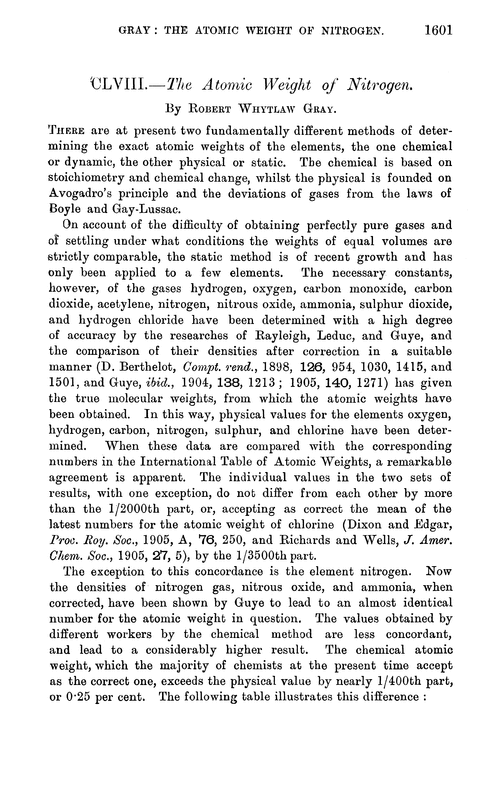 GRAY : THE ATOMIC WEIGHT OF NITROGEN. 1601

CLVIII.—The Atomic Weight of Nitrogen.

By ROBERT WHYTLAW GRAY.

THERE are at present two fundamentally different methods of determining the exact atomic weights of the elements, the one chemical or dynamic, the other physical or static. The chemical is based on stoichiometry and chemical change, whilst the physical is founded on Avogadro's principle and the deviations of gases from the laws of Boyle and Gay-Lussac.

On account of the difficulty of obtaining perfectly pure gases and of settling under what conditions the weights of equal volumes are strictly comparable, the static method is of recent growth and has only been applied to a few elements. The necessary constants, however, of the gases hydrogen, oxygen, carbon monoxide, carbon dioxide, acetylene, nitrogen, nitrous oxide, ammonia, sulphur dioxide, and hydrogen chloride have been determined with a high degree of accuracy by the researches of Rayleigh, Leduc, and Guye, and the comparison of their densities after correction in a suitable manner (D. Berthelot, Compt. rend., 1898, 126, 954, 1030, 1415, and 1501, and Guye, ibid., 1904, 138, 1213 ; 1905, 140, 1271) has given the true molecular weights, from which the atomic weights have been obtained. In this way, physical values for the elements oxygen, hydrogen, carbon, nitrogen, sulphur, and chlorine have been determined. When these data are compared with the corresponding numbers in the International Table of Atomic Weights, a remarkable agreement is apparent. The individual values in the two sets of results, with one exception, do not differ from each other by more than the 1/2000th part, or, accepting as correct the mean of the latest numbers for the atomic weight of chlorine (Dixon and Edgar, Proc. Roy. Soc., 1905, A, 76, 250, and Richards and Wells, J. Amer. Chem. Soc., 1905, 27, 5), by the 1/3500th part.

The exception to this concordance is the element nitrogen. Now the densities of nitrogen gas, nitrous oxide, and ammonia, when corrected, have been shown by Guye to lead to an almost identical number for the atomic weight in question. The values obtained by different workers by the chemical method are less concordant, and lead to a considerably higher result. The chemical atomic weight, which the majority of chemists at the present time accept as the correct one, exceeds the physical value by nearly 1/400th part, or 0·25 per cent. The following table illustrates this difference :